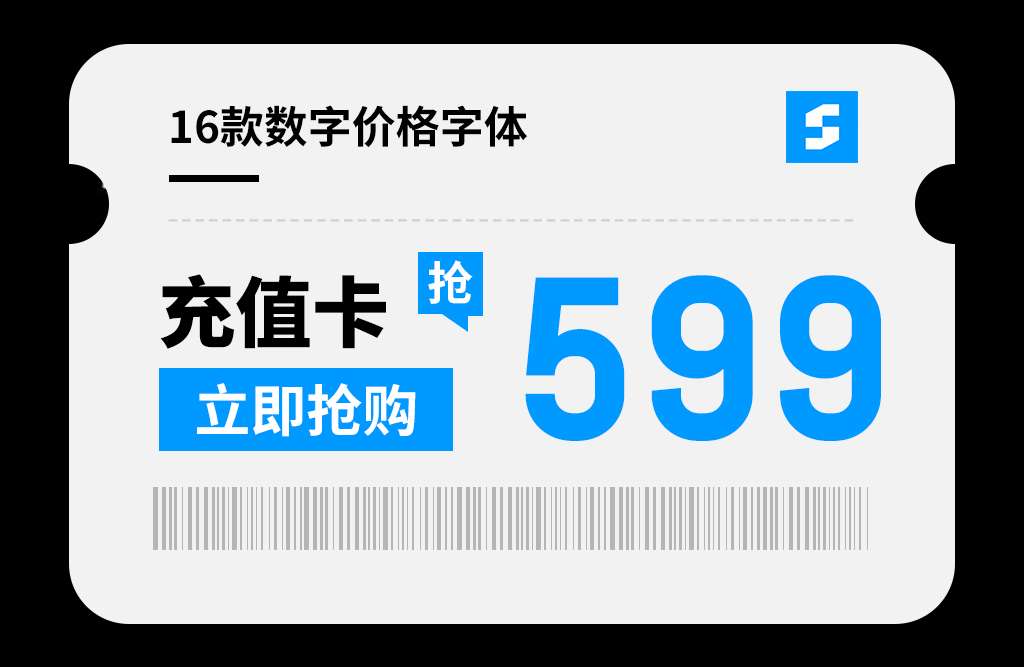 16款数字价格字体

S

充值卡
抢
立即抢购
599